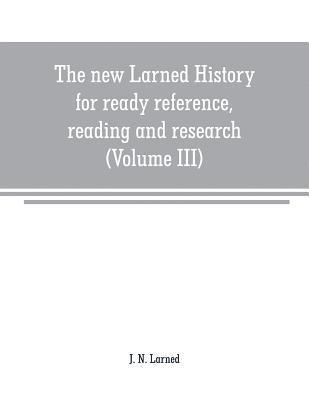 The new Larned History for ready reference, reading and research (Volume III)

J. N. Larned